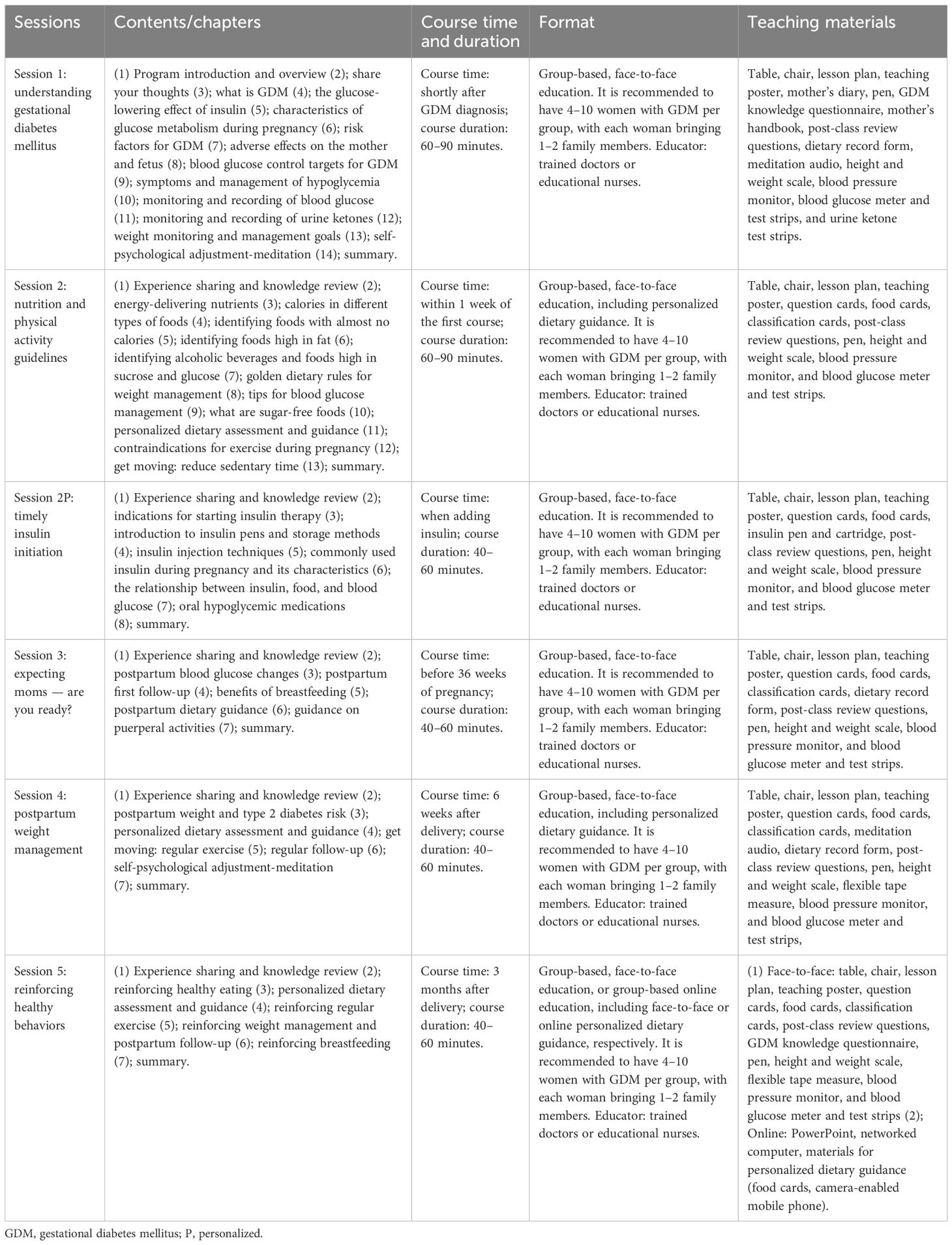 | Sessions | Contents/chapters | Course time and duration | Format | Teaching materials |
|---|---|---|---|---|
| Session 1: understanding gestational diabetes mellitus | (1) Program introduction and overview (2); share your thoughts (3); what is GDM (4); the glucose-lowering effect of insulin (5); characteristics of glucose metabolism during pregnancy (6); risk factors for GDM (7); adverse effects on the mother and fetus (8); blood glucose control targets for GDM (9); symptoms and management of hypoglycemia (10); monitoring and recording of blood glucose (11); monitoring and recording of urine ketones (12); weight monitoring and management goals (13); self-psychological adjustment-meditation (14); summary. | Course time: shortly after GDM diagnosis; course duration: 60–90 minutes. | Group-based, face-to-face education. It is recommended to have 4–10 women with GDM per group, with each woman bringing 1–2 family members. Educator: trained doctors or educational nurses. | Table, chair, lesson plan, teaching poster, mother's diary, pen, GDM knowledge questionnaire, mother's handbook, post-class review questions, dietary record form, meditation audio, height and weight scale, blood pressure monitor, blood glucose meter and test strips, and urine ketone test strips. |
| Session 2: nutrition and physical activity guidelines | (1) Experience sharing and knowledge review (2); energy-delivering nutrients (3); calories in different types of foods (4); identifying foods with almost no calories (5); identifying foods high in fat (6); identifying alcoholic beverages and foods high in sucrose and glucose (7); golden dietary rules for weight management (8); tips for blood glucose management (9); what are sugar-free foods (10); personalized dietary assessment and guidance (11); contraindications for exercise during pregnancy (12); get moving: reduce sedentary time (13); summary. | Course time: within 1 week of the first course; course duration: 60–90 minutes. | Group-based, face-to-face education, including personalized dietary guidance. It is recommended to have 4–10 women with GDM per group, with each woman bringing 1–2 family members. Educator: trained doctors or educational nurses. | Table, chair, lesson plan, teaching poster, question cards, food cards, classification cards, post-class review questions, pen, height and weight scale, blood pressure monitor, and blood glucose meter and test strips. |
| Session 2P: timely insulin initiation | (1) Experience sharing and knowledge review (2); indications for starting insulin therapy (3); introduction to insulin pens and storage methods (4); insulin injection techniques (5); commonly used insulin during pregnancy and its characteristics (6); the relationship between insulin, food, and blood glucose (7); oral hypoglycemic medications (8); summary. | Course time: when adding insulin; course duration: 40–60 minutes. | Group-based, face-to-face education. It is recommended to have 4–10 women with GDM per group, with each woman bringing 1–2 family members. Educator: trained doctors or educational nurses. | Table, chair, lesson plan, teaching poster, question cards, food cards, insulin pen and cartridge, post-class review questions, pen, height and weight scale, blood pressure monitor, and blood glucose meter and test strips. |
| Session 3: expecting moms — are you ready? | (1) Experience sharing and knowledge review (2); postpartum blood glucose changes (3); postpartum first follow-up (4); benefits of breastfeeding (5); postpartum dietary guidance (6); guidance on puerperal activities (7); summary. | Course time: before 36 weeks of pregnancy; course duration: 40–60 minutes. | Group-based, face-to-face education. It is recommended to have 4–10 women with GDM per group, with each woman bringing 1–2 family members. Educator: trained doctors or educational nurses. | Table, chair, lesson plan, teaching poster, question cards, food cards, classification cards, dietary record form, post-class review questions, pen, height and weight scale, blood pressure monitor, and blood glucose meter and test strips. |
| Session 4: postpartum weight management | (1) Experience sharing and knowledge review (2); postpartum weight and type 2 diabetes risk (3); personalized dietary assessment and guidance (4); get moving: regular exercise (5); regular follow-up (6); self-psychological adjustment-meditation (7); summary. | Course time: 6 weeks after delivery; course duration: 40–60 minutes. | Group-based, face-to-face education, including personalized dietary guidance. It is recommended to have 4–10 women with GDM per group, with each woman bringing 1–2 family members. Educator: trained doctors or educational nurses. | Table, chair, lesson plan, teaching poster, question cards, food cards, classification cards, meditation audio, dietary record form, post-class review questions, pen, height and weight scale, flexible tape measure, blood pressure monitor, and blood glucose meter and test strips, |
| Session 5: reinforcing healthy behaviors | (1) Experience sharing and knowledge review (2); reinforcing healthy eating (3); personalized dietary assessment and guidance (4); reinforcing regular exercise (5); reinforcing weight management and postpartum follow-up (6); reinforcing breastfeeding (7); summary. | Course time: 3 months after delivery; course duration: 40–60 minutes. | Group-based, face-to-face education, or group-based online education, including face-to-face or online personalized dietary guidance, respectively. It is recommended to have 4–10 women with GDM per group, with each woman bringing 1–2 family members. Educator: trained doctors or educational nurses. | (1) Face-to-face: table, chair, lesson plan, teaching poster, question cards, food cards, classification cards, post-class review questions, GDM knowledge questionnaire, pen, height and weight scale, flexible tape measure, blood pressure monitor, and blood glucose meter and test strips (2); Online: PowerPoint, networked computer, materials for personalized dietary guidance (food cards, camera-enabled mobile phone). |

GDM, gestational diabetes mellitus; P, personalized.